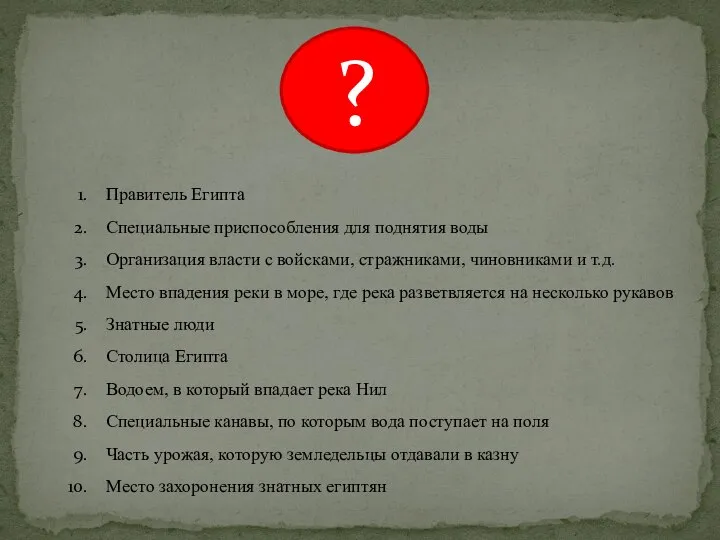 ?

1. Правитель Египта
2. Специальные приспособления для поднятия воды
3. Организация власти с войсками, стражниками, чиновниками и т.д.
4. Место впадения реки в море, где река разветвляется на несколько рукавов
5. Знатные люди
6. Столица Египта
7. Водоем, в который впадает река Нил
8. Специальные канавы, по которым вода поступает на поля
9. Часть урожая, которую земледельцы отдавали в казну
10. Место захоронения знатных египтян